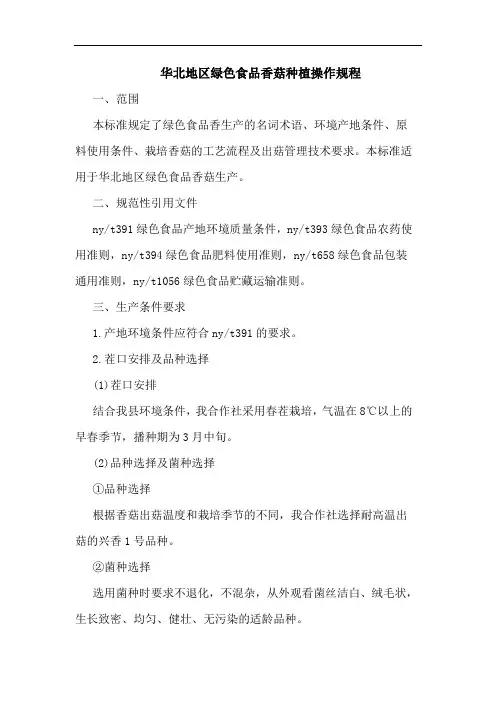 华北地区绿色食品香菇种植操作规程

一、范围

本标准规定了绿色食品香生产的名词术语、环境产地条件、原料使用条件、栽培香菇的工艺流程及出菇管理技术要求。本标准适用于华北地区绿色食品香菇生产。

二、规范性引用文件

ny/t391 绿色食品产地环境质量条件，ny/t393 绿色食品农药使用准则，ny/t394 绿色食品肥料使用准则，ny/t658 绿色食品包装通用准则，ny/t1056 绿色食品贮藏运输准则。

三、生产条件要求

1.产地环境条件应符合 ny/t391 的要求。

2.茬口安排及品种选择

(1)茬口安排

结合我县环境条件，我合作社采用春茬栽培，气温在 8℃以上的早春季节，播种期为 3 月中旬。

(2)品种选择及菌种选择

①品种选择

根据香菇出菇温度和栽培季节的不同，我合作社选择耐高温出菇的兴香 1 号品种。

②菌种选择

选用菌种时要求不退化，不混杂，从外观看菌丝洁白、绒毛状，生长致密、均匀、健壮、无污染的适龄品种。